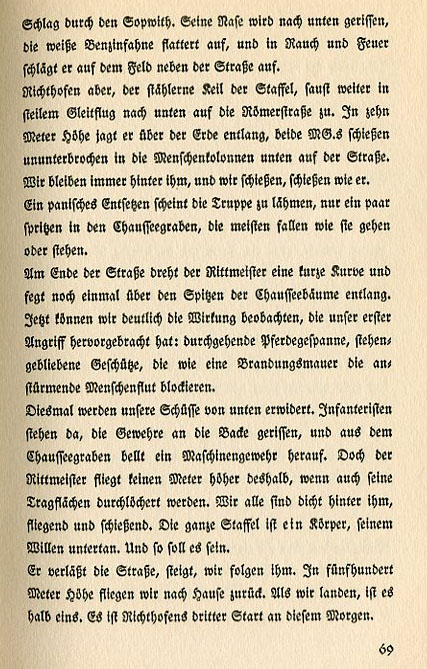 Schlag durch den Sopwith. Seine Nase wird nach unten gerissen, die weiße Benzinfahne flattert auf, und in Rauch und Feuer schlägt er auf dem Feld neben der Straße auf.

Richthofen aber, der stählerne Keil der Staffel, saust weiter in steilem Gleitflug nach unten auf die Römerstraße zu. In zehn Meter Höhe jagt er über der Erde entlang, beide MG.s schießen ununterbrochen in die Menschenkolonnen unten auf der Straße. Wir bleiben immer hinter ihm, und wir schießen, schießen wie er.

Ein panisches Entsetzen scheint die Truppe zu lähmen, nur ein paar spritzen in den Chausseegraben, die meisten fallen wie sie gehen oder stehen.

Am Ende der Straße dreht der Rittmeister eine kurze Kurve und fegt noch einmal über den Spitzen der Chausseebäume entlang. Jetzt können wir deutlich die Wirkung beobachten, die unser erster Angriff hervorgebracht hat: durchgehende Pferdegespanne, stehengebliebene Geschütze, die wie eine Brandungsmauer die anstürmende Menschenflut blockieren.

Diesmal werden unsere Schüsse von unten erwidert. Infanteristen stehen da, die Gewehre an die Backe gerissen, und aus dem Chausseegraben bellt ein Maschinengewehr herauf. Doch der Rittmeister fliegt keinen Meter höher deshalb, wenn auch seine Tragflächen durchlöchert werden. Wir alle sind dicht hinter ihm, fliegend und schießend. Die ganze Staffel ist ein Körper, seinem Willen untertan. Und so soll es sein.

Er verläßt die Straße, steigt, wir folgen ihm. In fünfhundert Meter Höhe fliegen wir nach Hause zurück. Als wir landen, ist es halb eins. Es ist Richthofens dritter Start an diesem Morgen.

69